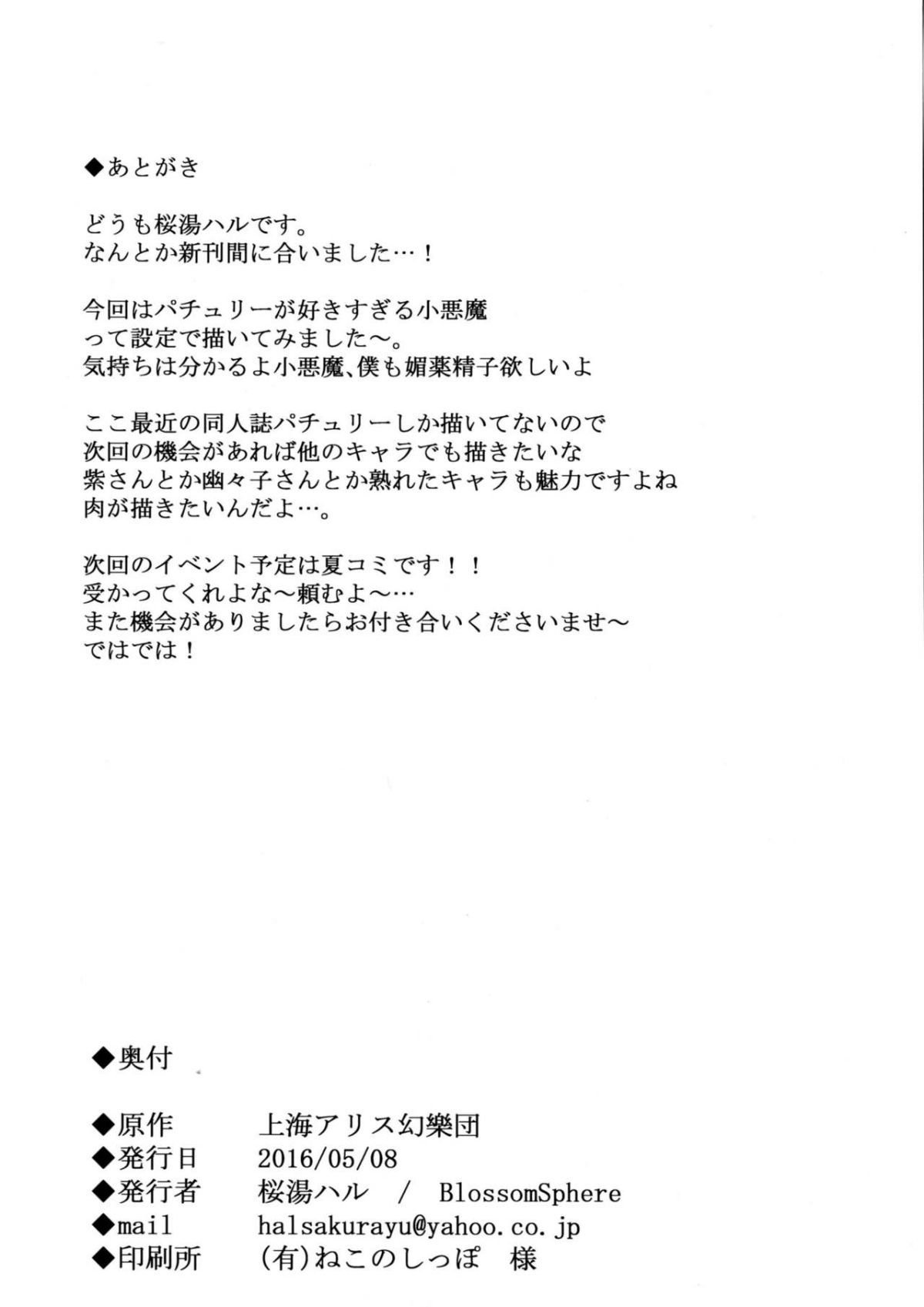 ◆あとがき

どうも桜湯ハルです。
なんとか新刊間に合いました…！

今回はパチュリーが好きすぎる小悪魔
って設定で描いてみました～。
気持ちは分かるよ小悪魔、僕も媚薬精子欲しいよ

ここ最近の同人誌パチュリーしか描いてないので
次回の機会があれば他のキャラでも描きたいな
紫さんとか幽々子さんとか熟れたキャラも魅力ですよね
肉が描きたいんだよ…。

次回のイベント予定は夏コミです！！
受かってくれよな～頼むよ～…
また機会がありましたらお付き合いくださいませ～
ではでは！

◆奥付

◆原作　上海アリス幻樂団
◆発行日　2016/05/08
◆発行者　桜湯ハル / BlossomSphere
◆mail　halsakurayu@yahoo.co.jp
◆印刷所　(有)ねこのしっぽ 様